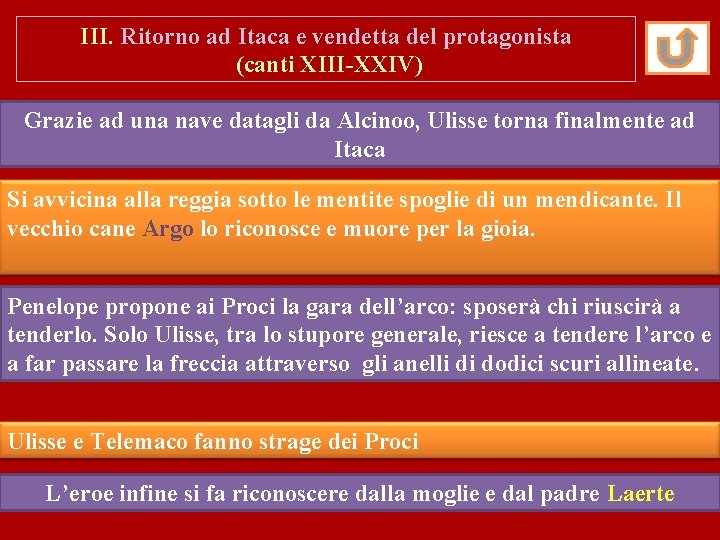 III. Ritorno ad Itaca e vendetta del protagonista
(canti XIII-XXIV)

Grazie ad una nave datagli da Alcinoo, Ulisse torna finalmente ad Itaca

Si avvicina alla reggia sotto le mentite spoglie di un mendicante. Il vecchio cane Argo lo riconosce e muore per la gioia.

Penelope propone ai Proci la gara dell'arco: sposerà chi riuscirà a tenderlo. Solo Ulisse, tra lo stupore generale, riesce a tendere l'arco e a far passare la freccia attraverso gli anelli di dodici scuri allineate.

Ulisse e Telemaco fanno strage dei Proci

L'eroe infine si fa riconoscere dalla moglie e dal padre Laerte